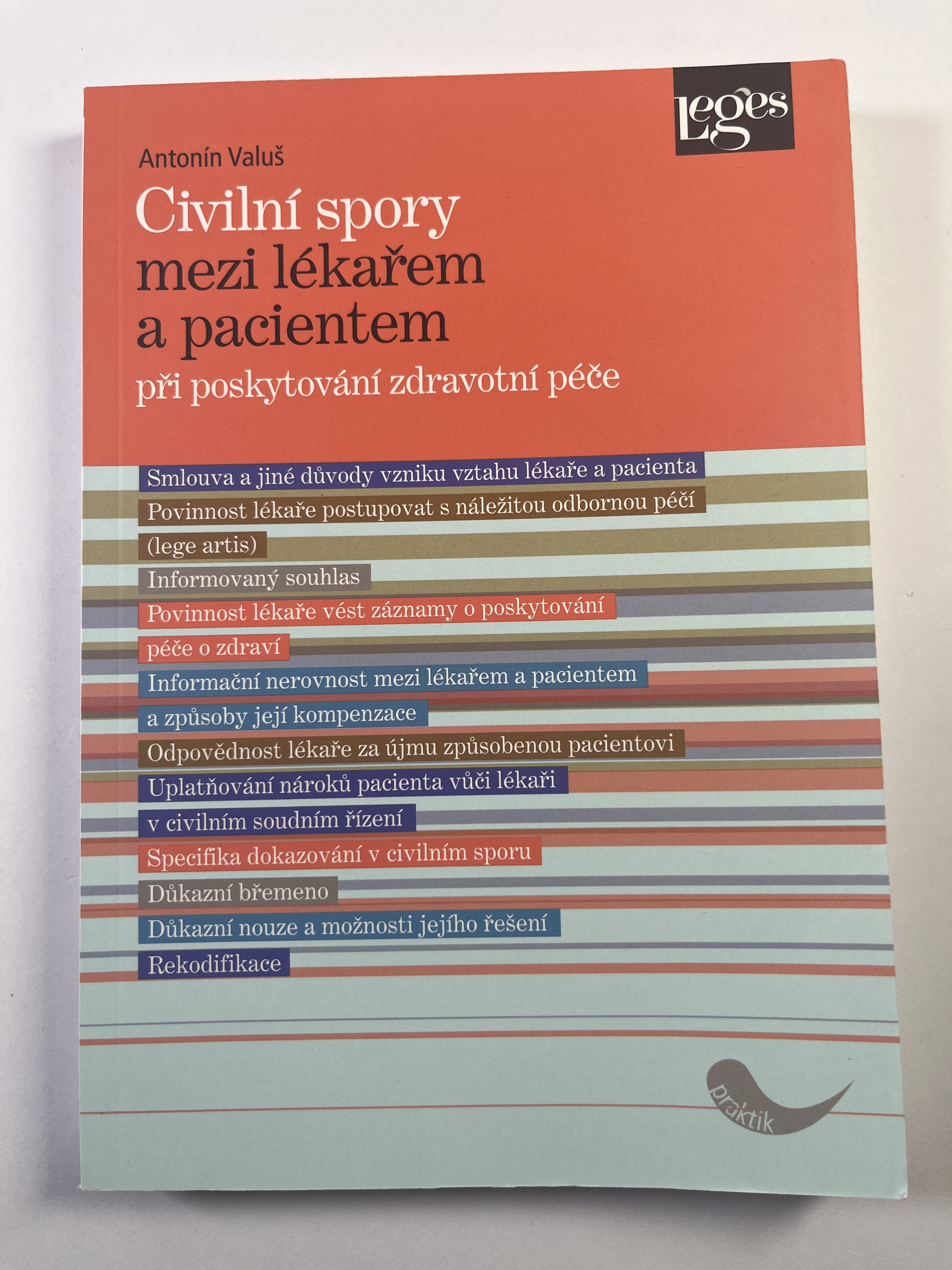 Leges

Antonín Valuš

Civilní spory mezi lékařem a pacientem

při poskytování zdravotní péče

Smlouva a jiné důvody vzniku vztahu lékaře a pacienta

Povinnost lékaře postupovat s náležitou odbornou péčí (lege artis)

Informovaný souhlas

Povinnost lékaře vést záznamy o poskytování péče o zdraví

Informační nerovnost mezi lékařem a pacientem a způsoby její kompenzace

Odpovědnost lékaře za újmu způsobenou pacientovi

Uplatňování nároků pacienta vůči lékaři v civilním soudním řízení

Specifika dokazování v civilním sporu

Důkazní břemeno

Důkazní nouze a možnosti jejího řešení

Rekodifikace

praktik